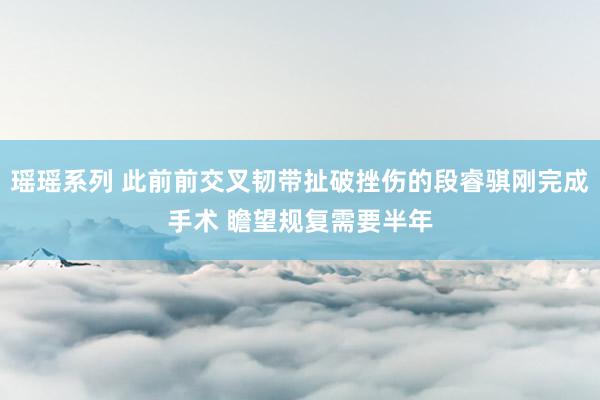 瑶瑶系列 此前前交叉韧带扯破挫伤的段睿骐刚完成手术 瞻望规复需要半年